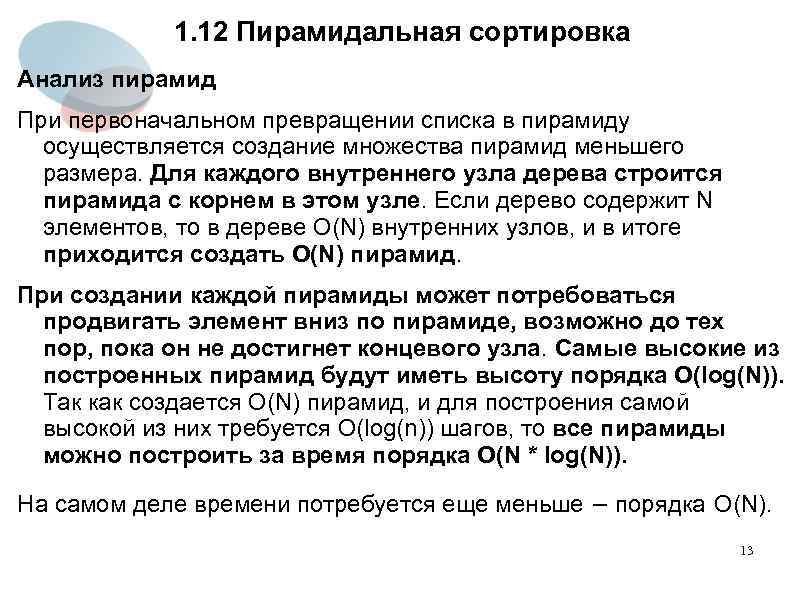 1.12 Пирамидальная сортировка

Анализ пирамид

При первоначальном превращении списка в пирамиду осуществляется создание множества пирамид меньшего размера. Для каждого внутреннего узла дерева строится пирамида с корнем в этом узле. Если дерево содержит N элементов, то в дереве O(N) внутренних узлов, и в итоге приходится создать O(N) пирамид.

При создании каждой пирамиды может потребоваться продвигать элемент вниз по пирамиде, возможно до тех пор, пока он не достигнет концевого узла. Самые высокие из построенных пирамид будут иметь высоту порядка O(log(N)). Так как создается O(N) пирамид, и для построения самой высокой из них требуется O(log(n)) шагов, то все пирамиды можно построить за время порядка O(N * log(N)).

На самом деле времени потребуется еще меньше – порядка O(N).

13